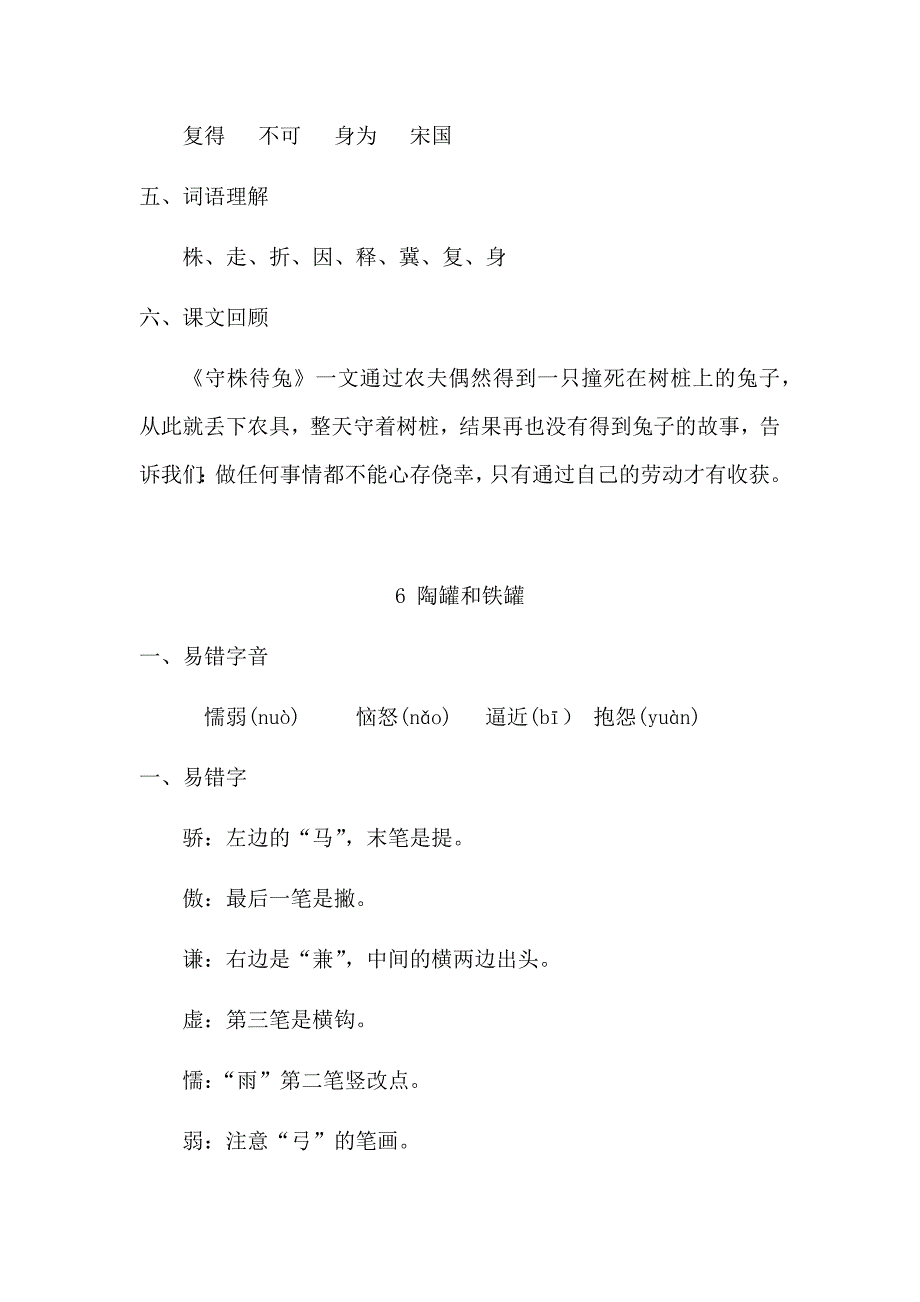 复得　不可　身为　宋国

五、词语理解

株、走、折、因、释、冀、复、身

六、课文回顾

《守株待兔》一文通过农夫偶然得到一只撞死在树桩上的兔子，从此就丢下农具，整天守着树桩，结果再也没有得到兔子的故事，告诉我们：做任何事情都不能心存侥幸，只有通过自己的劳动才有收获。

6 陶罐和铁罐

一、易错字音

懦弱(nuò)　恼怒(nǎo)　逼近(bī)　抱怨(yuàn)

一、易错字

骄：左边的“马”，末笔是提。

傲：最后一笔是撇。

谦：右边是“兼”，中间的横两边出头。

虚：第三笔是横钩。

懦：“雨”第二笔竖改点。

弱：注意“弓”的笔画。